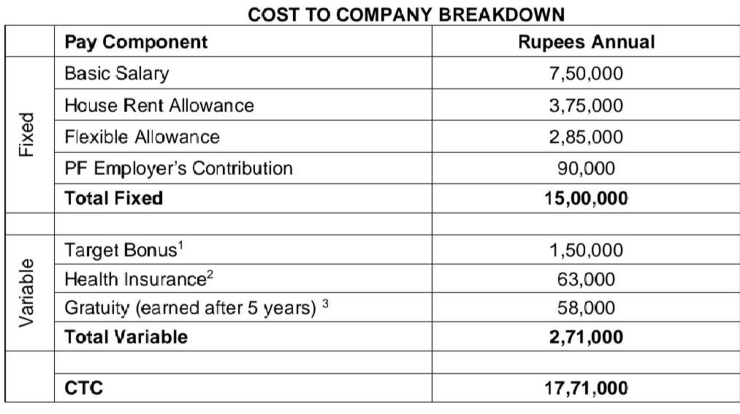 COST TO COMPANY BREAKDOWN

| | Pay Component | Rupees Annual |
|---|---|---|
| Fixed | Basic Salary | 7,50,000 |
| | House Rent Allowance | 3,75,000 |
| | Flexible Allowance | 2,85,000 |
| | PF Employer's Contribution | 90,000 |
| | **Total Fixed** | **15,00,000** |
| | | |
| Variable | Target Bonus$^1$ | 1,50,000 |
| | Health Insurance$^2$ | 63,000 |
| | Gratuity (earned after 5 years) $^3$ | 58,000 |
| | **Total Variable** | **2,71,000** |
| | | |
| | **CTC** | **17,71,000** |